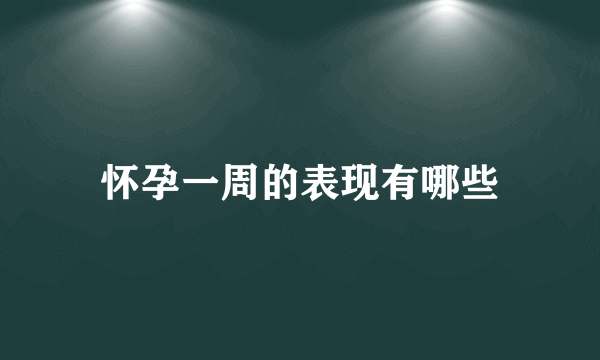 怀孕一周的表现有哪些